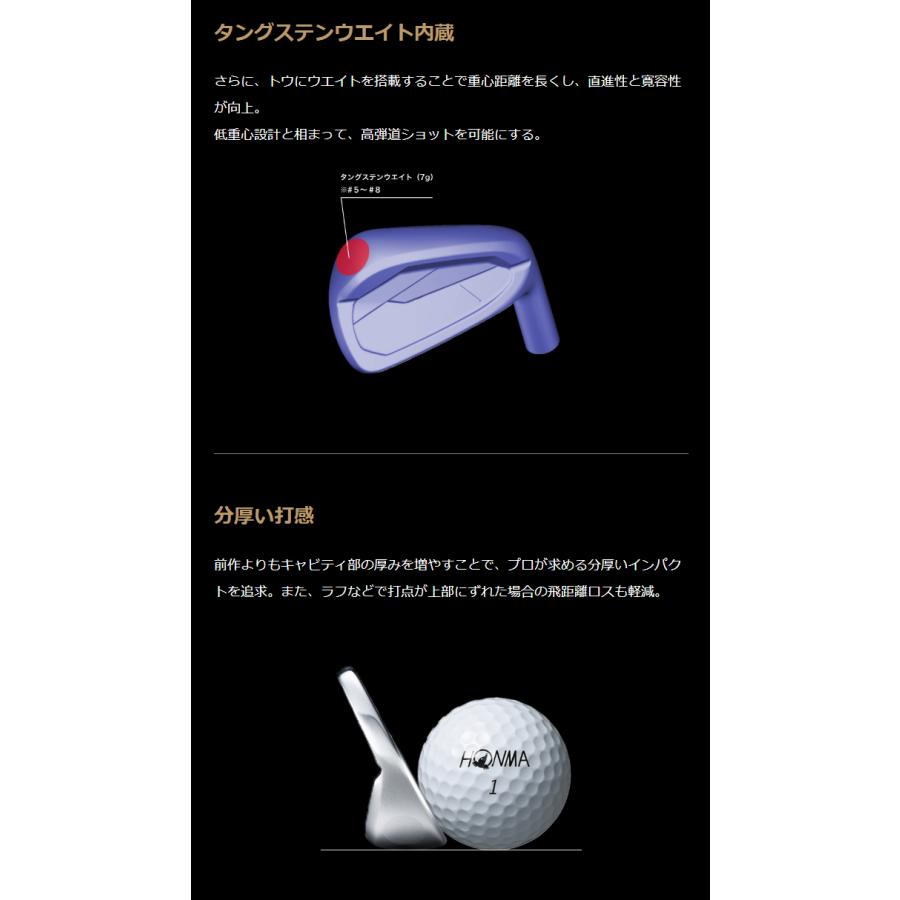 タングステンウエイト内蔵

さらに、トウにウエイトを搭載することで重心距離を長くし、直進性と寛容性が向上。
低重心設計と相まって、高弾道ショットを可能にする。

タングステンウエイト（7g）
※#5～#8

分厚い打感

前作よりもキャビティ部の厚みを増やすことで、プロが求める分厚いインパクトを追求。また、ラフなどで打点が上部にずれた場合の飛距離ロスも軽減。

HONMA
1